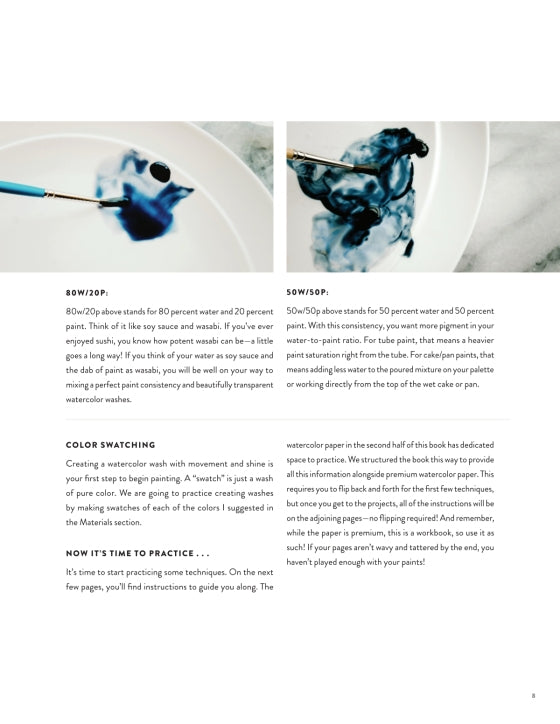 80W/20P:

80w/20p above stands for 80 percent water and 20 percent paint. Think of it like soy sauce and wasabi. If you've ever enjoyed sushi, you know how potent wasabi can be—a little goes a long way! If you think of your water as soy sauce and the dab of paint as wasabi, you will be well on your way to mixing a perfect paint consistency and beautifully transparent watercolor washes.

50W/50P:

50w/50p above stands for 50 percent water and 50 percent paint. With this consistency, you want more pigment in your water-to-paint ratio. For tube paint, that means a heavier paint saturation right from the tube. For cake/pan paints, that means adding less water to the poured mixture on your palette or working directly from the top of the wet cake or pan.

COLOR SWATCHING

Creating a watercolor wash with movement and shine is your first step to begin painting. A "swatch" is just a wash of pure color. We are going to practice creating washes by making swatches of each of the colors I suggested in the Materials section.

NOW IT'S TIME TO PRACTICE . . .

It's time to start practicing some techniques. On the next few pages, you'll find instructions to guide you along. The watercolor paper in the second half of this book has dedicated space to practice. We structured the book this way to provide all this information alongside premium watercolor paper. This requires you to flip back and forth for the first few techniques, but once you get to the projects, all of the instructions will be on the adjoining pages—no flipping required! And remember, while the paper is premium, this is a workbook, so use it as such! If your pages aren't wavy and tattered by the end, you haven't played enough with your paints!

8